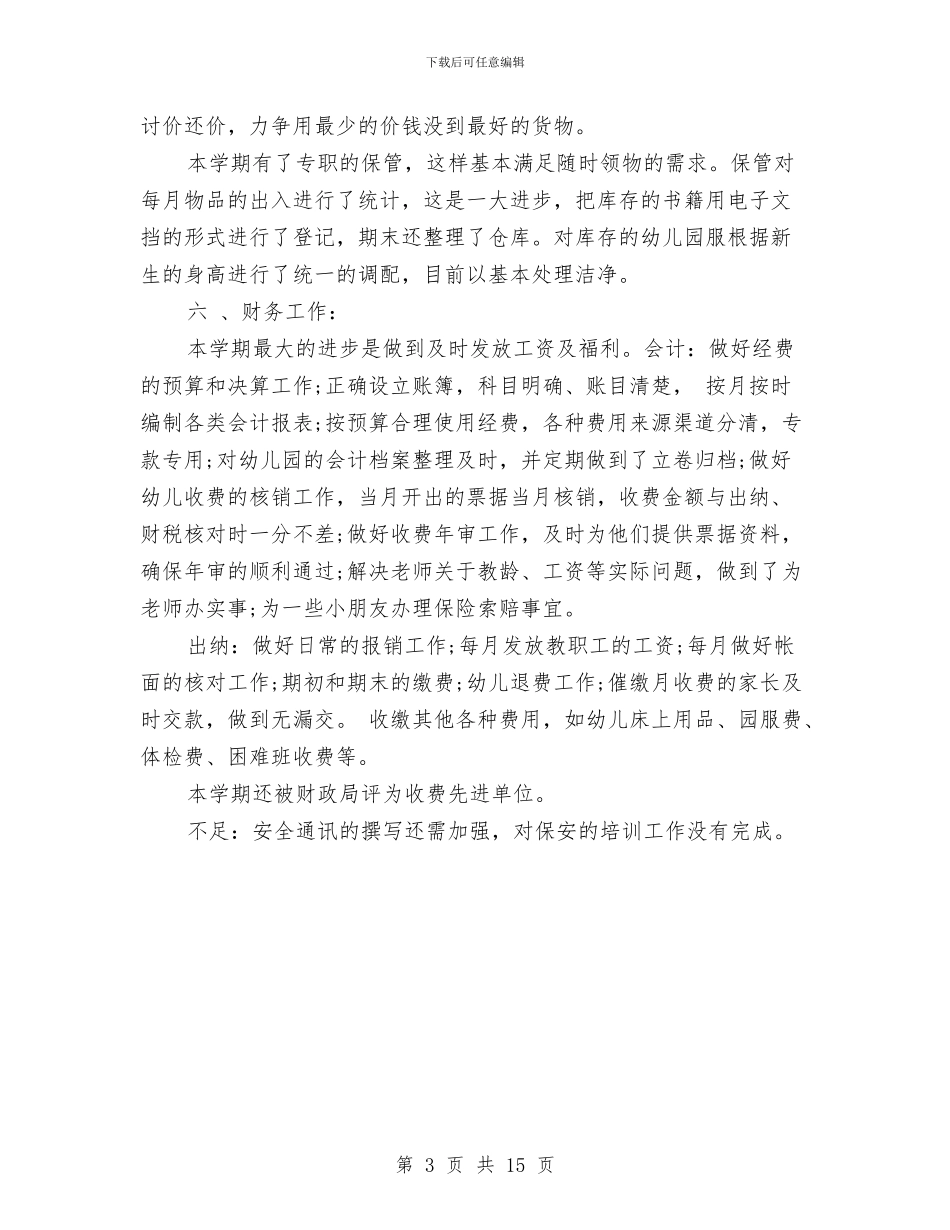 下载后可任意编辑

讨价还价，力争用最少的价钱没到最好的货物。

本学期有了专职的保管，这样基本满足随时领物的需求。保管对每月物品的出入进行了统计，这是一大进步，把库存的书籍用电子文挡的形式进行了登记，期末还整理了仓库。对库存的幼儿园服根据新生的身高进行了统一的调配，目前以基本处理洁净。

六 、财务工作：

本学期最大的进步是做到及时发放工资及福利。会计：做好经费的预算和决算工作;正确设立账簿，科目明确、账目清楚， 按月按时编制各类会计报表;按预算合理使用经费，各种费用来源渠道分清，专款专用;对幼儿园的会计档案整理及时，并定期做到了立卷归档;做好幼儿收费的核销工作，当月开出的票据当月核销，收费金额与出纳、财税核对时一分不差;做好收费年审工作，及时为他们提供票据资料，确保年审的顺利通过;解决老师关于教龄、工资等实际问题，做到了为老师办实事;为一些小朋友办理保险索赔事宜。

出纳：做好日常的报销工作;每月发放教职工的工资;每月做好帐面的核对工作;期初和期末的缴费;幼儿退费工作;催缴月收费的家长及时交款，做到无漏交。 收缴其他各种费用，如幼儿床上用品、园服费、体检费、困难班收费等。

本学期还被财政局评为收费先进单位。

不足：安全通讯的撰写还需加强，对保安的培训工作没有完成。

第 3 页 共 15 页